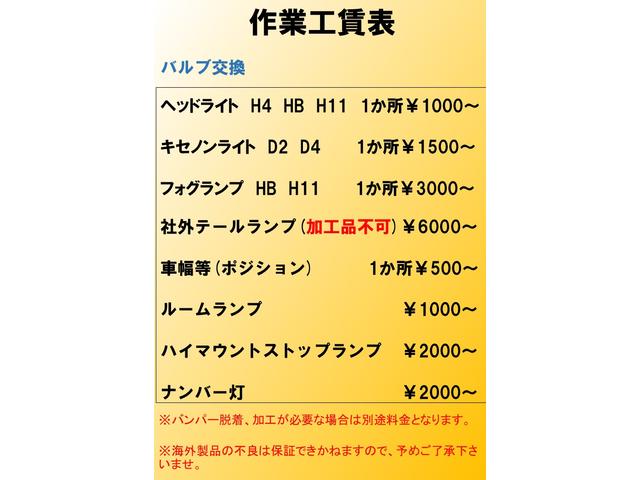 作業工賃表

バルブ交換

ヘッドライト H4 HB H11 1か所¥1000～

キセノンライト D2 D4 1か所¥1500～

フォグランプ HB H11 1か所¥3000～

社外テールランプ(加工品不可)¥6000～

車幅等(ポジション) 1か所¥500～

ルームランプ ¥1000～

ハイマウントストップランプ ¥2000～

ナンバー灯 ¥2000～

※バンパー脱着、加工が必要な場合は別途料金となります。

※海外製品の不良は保証できかねますので、予めご了承下さいませ。